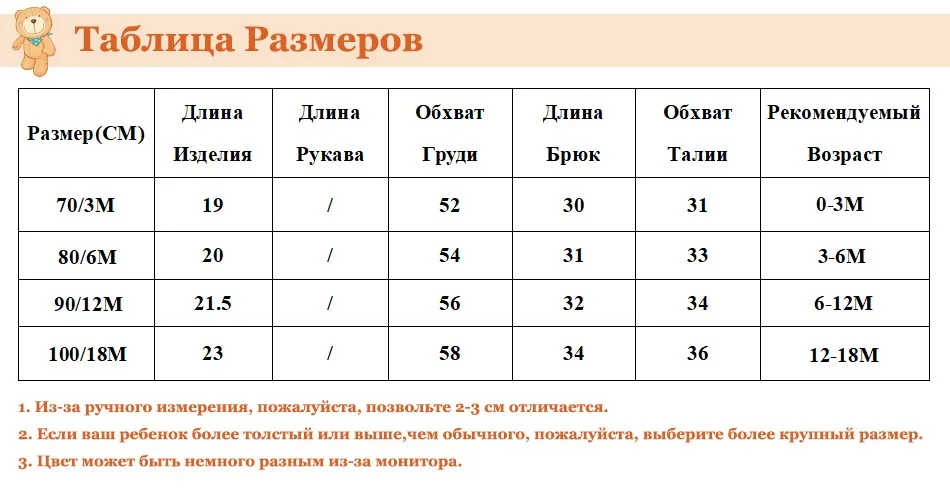 Таблица Размеров

| Размер(СМ) | Длина Изделия | Длина Рукава | Обхват Груди | Длина Брюк | Обхват Талии | Рекомендуемый Возраст |
|---|---|---|---|---|---|---|
| 70/3M | 19 | / | 52 | 30 | 31 | 0-3M |
| 80/6M | 20 | / | 54 | 31 | 33 | 3-6M |
| 90/12M | 21.5 | / | 56 | 32 | 34 | 6-12M |
| 100/18M | 23 | / | 58 | 34 | 36 | 12-18M |

1. Из-за ручного измерения, пожалуйста, позвольте 2-3 см отличается.
2. Если ваш ребенок более толстый или выше,чем обычного, пожалуйста, выберите более крупный размер.
3. Цвет может быть немного разным из-за монитора.